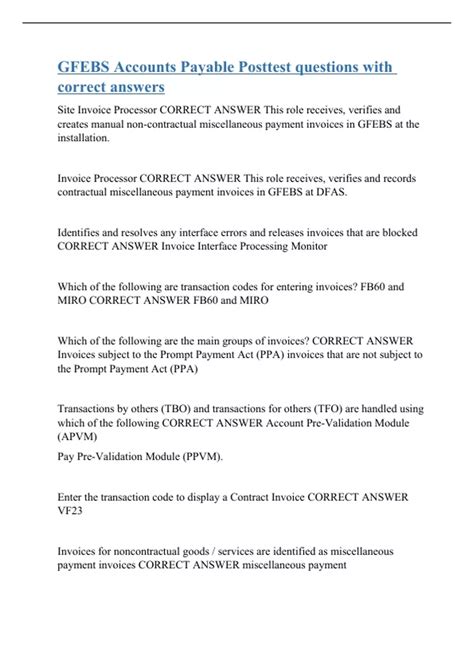 GFEBS Accounts Payable Posttest questions with correct answers

Site Invoice Processor CORRECT ANSWER This role receives, verifies and creates manual non-contractual miscellaneous payment invoices in GFEBS at the installation.

Invoice Processor CORRECT ANSWER This role receives, verifies and records contractual miscellaneous payment invoices in GFEBS at DFAS.

Identifies and resolves any interface errors and releases invoices that are blocked CORRECT ANSWER Invoice Interface Processing Monitor

Which of the following are transaction codes for entering invoices? FB60 and MIRO CORRECT ANSWER FB60 and MIRO

Which of the following are the main groups of invoices? CORRECT ANSWER Invoices subject to the Prompt Payment Act (PPA) invoices that are not subject to the Prompt Payment Act (PPA)

Transactions by others (TBO) and transactions for others (TFO) are handled using which of the following CORRECT ANSWER Account Pre-Validation Module (APVM)

Pay Pre-Validation Module (PPVM).

Enter the transaction code to display a Contract Invoice CORRECT ANSWER VF23

Invoices for noncontractual goods / services are identified as miscellaneous payment invoices CORRECT ANSWER miscellaneous payment